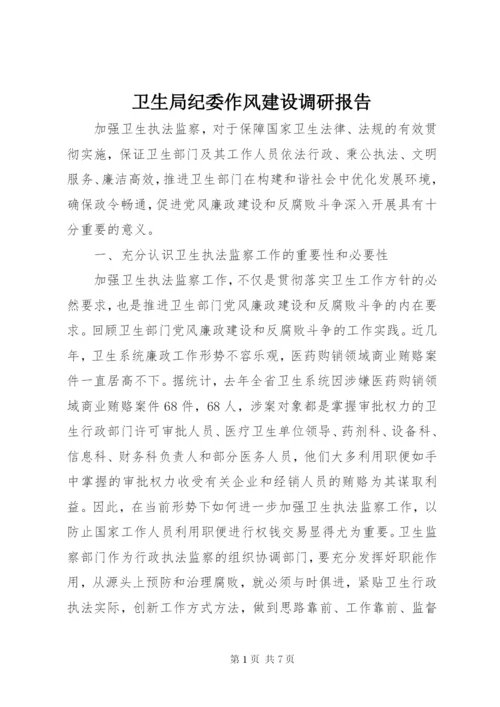 卫生局纪委作风建设调研报告

加强卫生执法监察，对于保障国家卫生法律、法规的有效贯彻实施，保证卫生部门及其工作人员依法行政、秉公执法、文明服务、廉洁高效，推进卫生部门在构建和谐社会中优化发展环境，确保政令畅通，促进党风廉政建设和反腐败斗争深入开展具有十分重要的意义。

一、充分认识卫生执法监察工作的重要性和必要性

加强卫生执法监察工作，不仅是贯彻落实卫生工作方针的必然要求，也是推进卫生部门党风廉政建设和反腐败斗争的内在要求。回顾卫生部门党风廉政建设和反腐败斗争的工作实践。近几年，卫生系统廉政工作形势不容乐观，医药购销领域商业贿赂案件一直居高不下。据统计，去年全省卫生系统因涉嫌医药购销领域商业贿赂案件68件，68人，涉案对象都是掌握审批权力的卫生行政部门许可审批人员、医疗卫生单位领导、药剂科、设备科、信息科、财务科负责人和部分医务人员，他们大多利用职便如手中掌握的审批权力收受有关企业和经销人员的贿赂为其谋取利益。因此，在当前形势下如何进一步加强卫生执法监察工作，以防止国家工作人员利用职便进行权钱交易显得尤为重要。卫生监察部门作为行政执法监察的组织协调部门，要充分发挥好职能作用，从源头上预防和治理腐败，就必须与时俱进，紧贴卫生行政执法实际，创新工作方式方法，做到思路靠前、工作靠前、监督

第1页 共7页